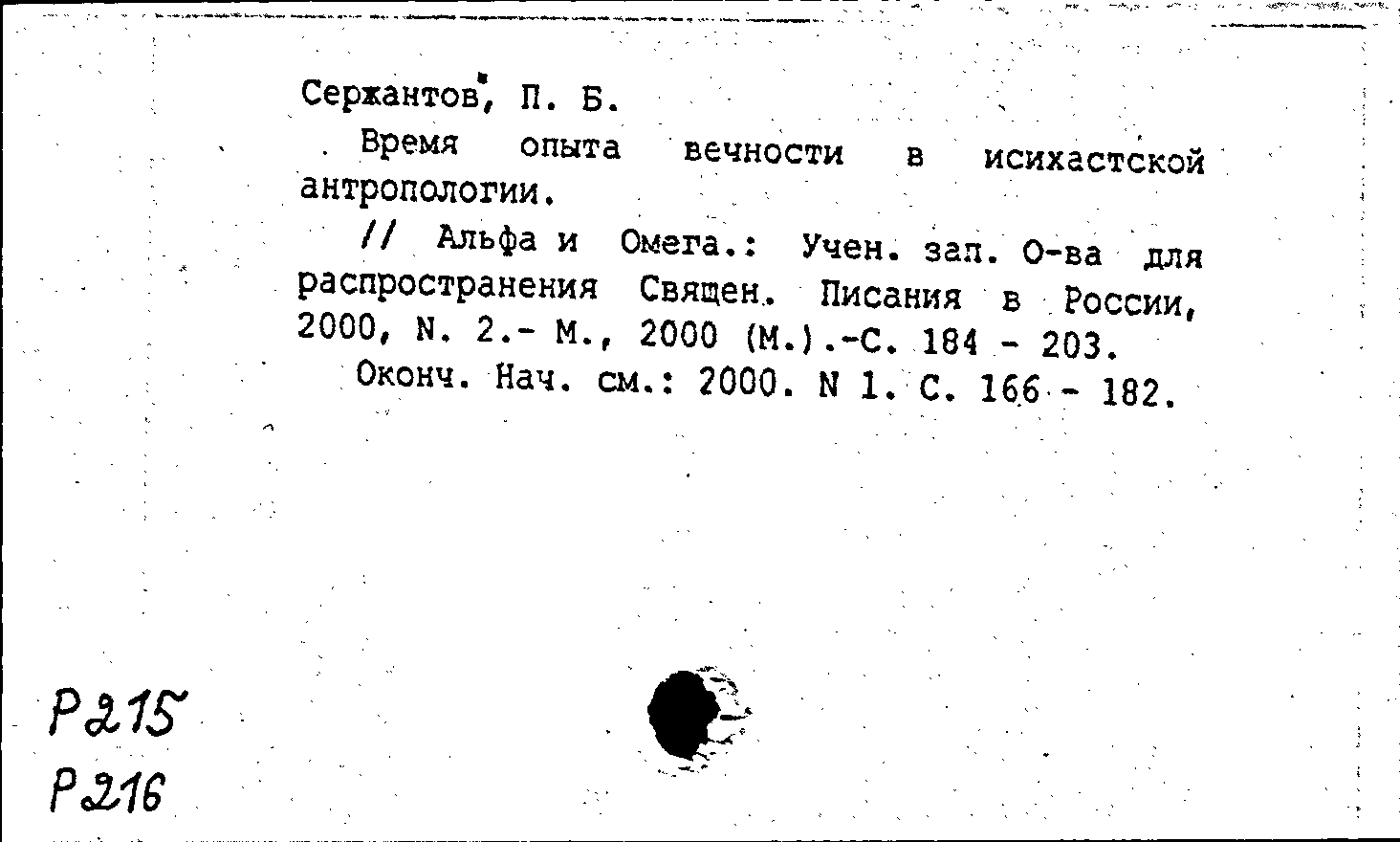 Сержантов, П. Б.

Время опыта вечности в исихастской антропологии.

// Альфа и Омега.: Учен. зап. О-ва для распространения Священ. Писания в России, 2000, N. 2.- М., 2000 (М.).-С. 184 - 203.

Оконч. Нач. см.: 2000. N 1. С. 166 - 182.

Р215
Р216